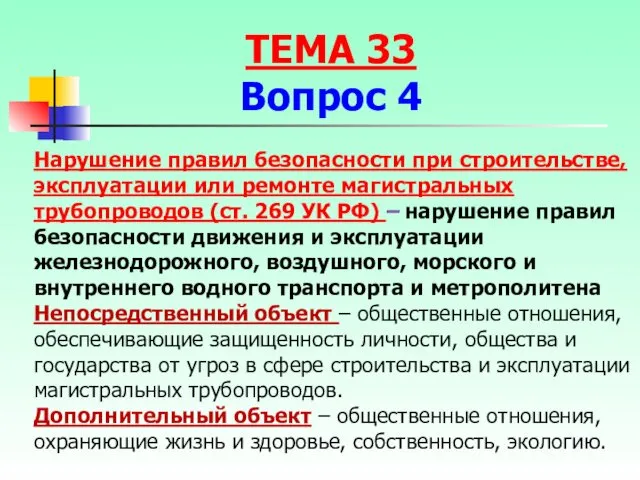 ТЕМА 33
Вопрос 4

Нарушение правил безопасности при строительстве, эксплуатации или ремонте магистральных трубопроводов (ст. 269 УК РФ) – нарушение правил безопасности движения и эксплуатации железнодорожного, воздушного, морского и внутреннего водного транспорта и метрополитена
Непосредственный объект – общественные отношения, обеспечивающие защищенность личности, общества и государства от угроз в сфере строительства и эксплуатации магистральных трубопроводов.
Дополнительный объект – общественные отношения, охраняющие жизнь и здоровье, собственность, экологию.